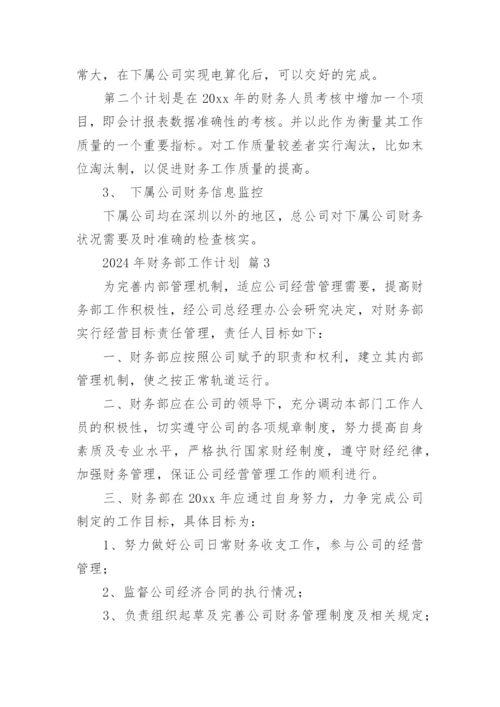 常大，在下属公司实现电算化后，可以交好的完成。

第二个计划是在 20xx 年的财务人员考核中增加一个项目，即会计报表数据准确性的考核。并以此作为衡量其工作质量的一个重要指标。对工作质量较差者实行淘汰，比如末位淘汰制，以促进财务工作质量的提高。

3、 下属公司财务信息监控

下属公司均在深圳以外的地区，总公司对下属公司财务状况需要及时准确的检查核实。

2024 年财务部工作计划 篇 3

为完善内部管理机制，适应公司经营管理需要，提高财务部工作积极性，经公司总经理办公会研究决定，对财务部实行经营目标责任管理，责任人目标如下：

一、财务部应按照公司赋予的职责和权利，建立其内部管理机制，使之按正常轨道运行。

二、财务部应在公司的领导下，充分调动本部门工作人员的积极性，切实遵守公司的各项规章制度，努力提高自身素质及专业水平，严格执行国家财经制度，遵守财经纪律，加强财务管理，保证公司经营管理工作的顺利进行。

三、财务部在 20xx 年应通过自身努力，力争完成公司制定的工作目标，具体目标为：

1、努力做好公司日常财务收支工作，参与公司的经营管理；

2、监督公司经济合同的执行情况；

3、负责组织起草及完善公司财务管理制度及相关规定；